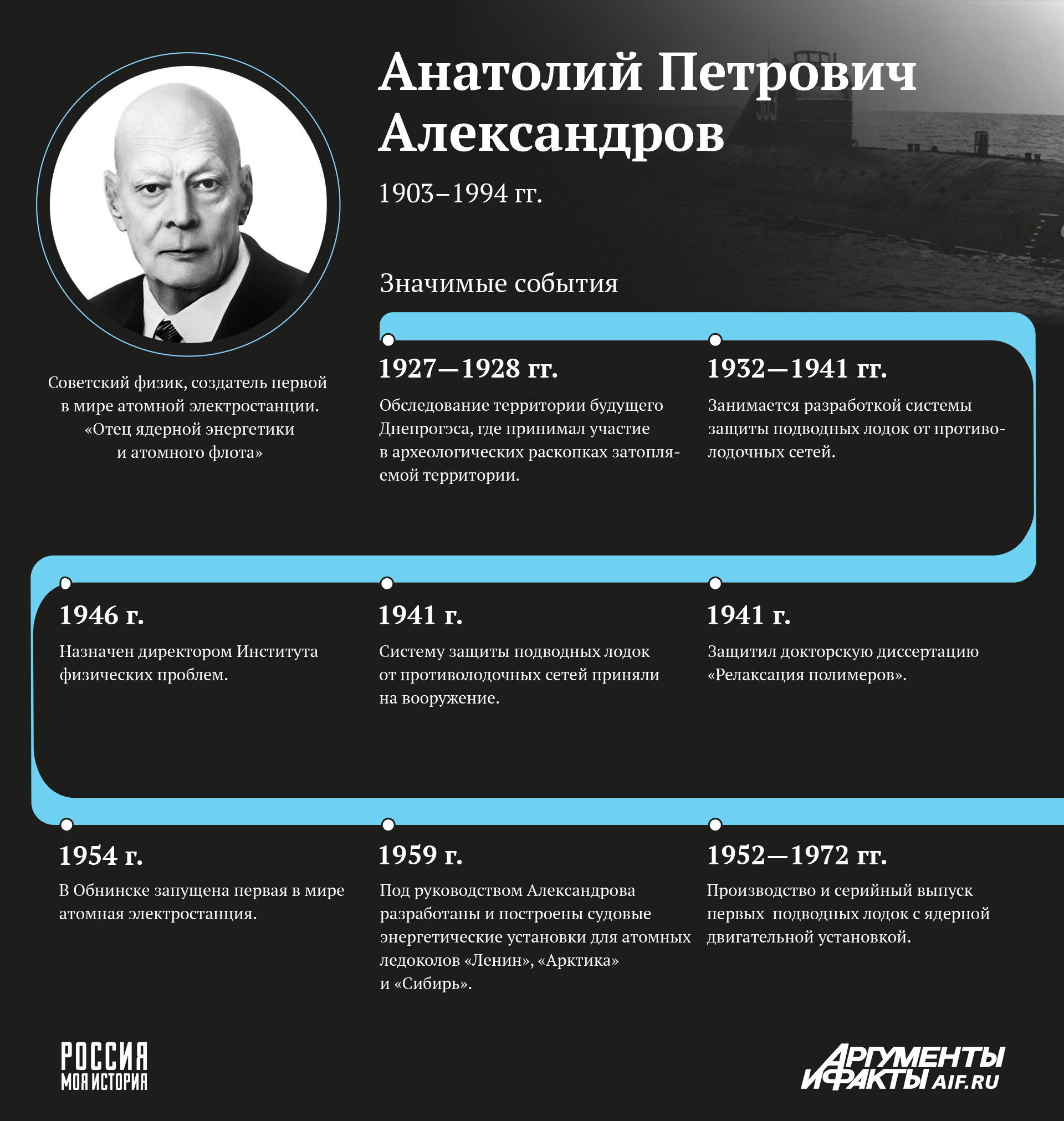 Анатолий Петрович Александров

1903–1994 гг.

Советский физик, создатель первой в мире атомной электростанции. «Отец ядерной энергетики и атомного флота»

Значимые события

1927—1928 гг.

Обследование территории будущего Днепрогэса, где принимал участие в археологических раскопках затопляемой территории.

1932—1941 гг.

Занимается разработкой системы защиты подводных лодок от противолодочных сетей.

1946 г.

Назначен директором Института физических проблем.

1941 г.

Систему защиты подводных лодок от противолодочных сетей приняли на вооружение.

1941 г.

Защитил докторскую диссертацию «Релаксация полимеров».

1954 г.

В Обнинске запущена первая в мире атомная электростанция.

1959 г.

Под руководством Александрова разработаны и построены судовые энергетические установки для атомных ледоколов «Ленин», «Арктика» и «Сибирь».

1952—1972 гг.

Производство и серийный выпуск первых подводных лодок с ядерной двигательной установкой.

РОССИЯ МОЯ ИСТОРИЯ

АРГУМЕНТЫ И ФАКТЫ AIF.RU